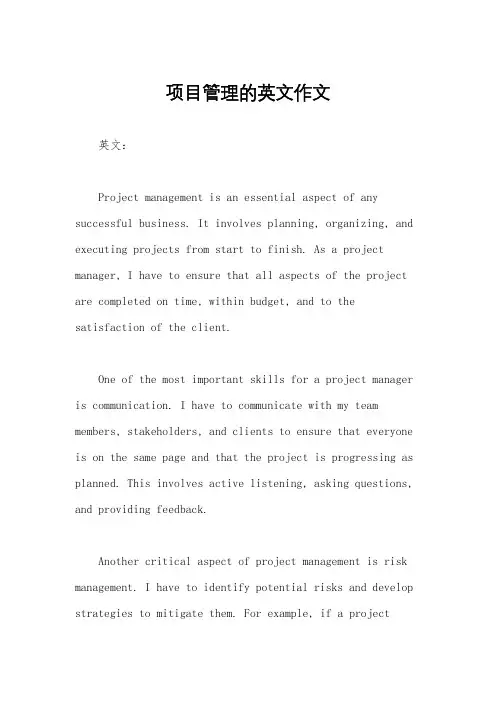 项目管理的英文作文

英文：

Project management is an essential aspect of any successful business. It involves planning, organizing, and executing projects from start to finish. As a project manager, I have to ensure that all aspects of the project are completed on time, within budget, and to the satisfaction of the client.

One of the most important skills for a project manager is communication. I have to communicate with my team members, stakeholders, and clients to ensure that everyone is on the same page and that the project is progressing as planned. This involves active listening, asking questions, and providing feedback.

Another critical aspect of project management is risk management. I have to identify potential risks and develop strategies to mitigate them. For example, if a project